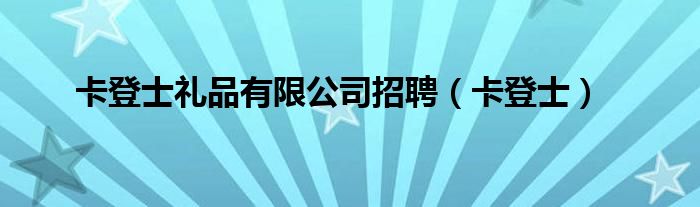 卡登士礼品有限公司招聘（卡登士）